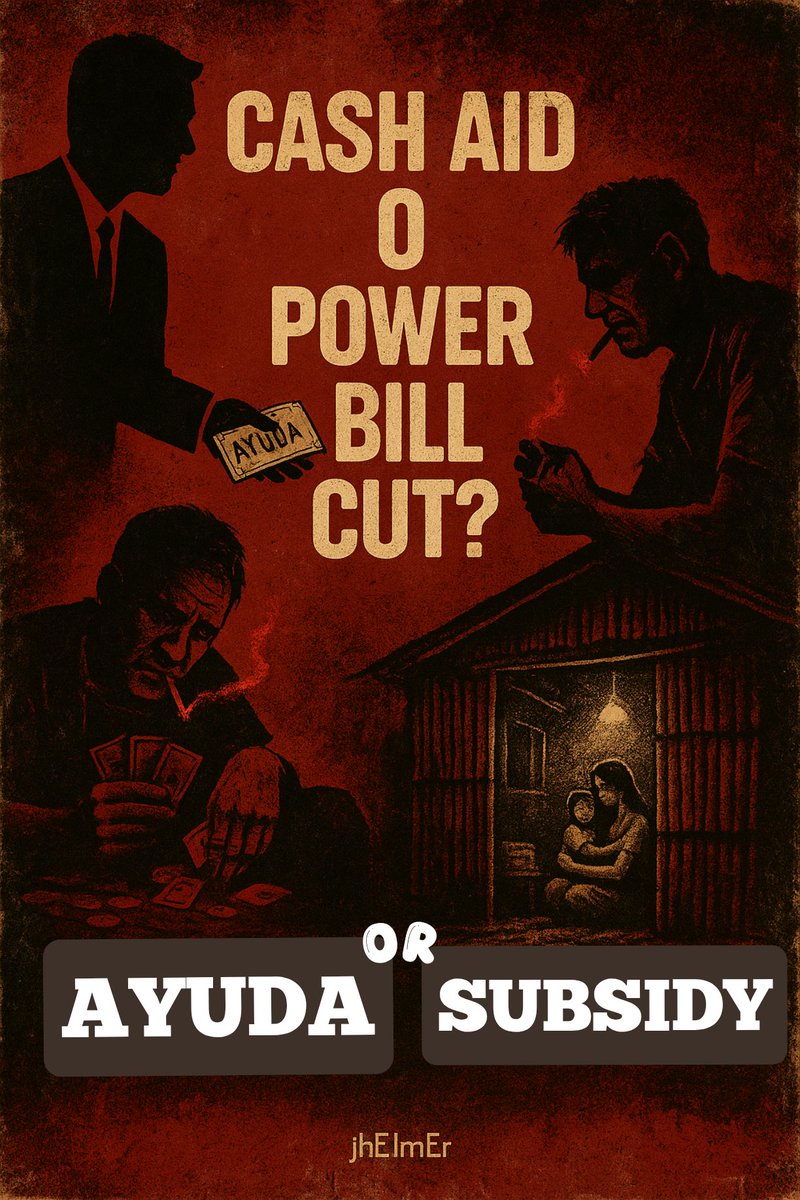 CASH AID
O
POWER
BILL
CUT?

AYUDA

AYUDA OR SUBSIDY

jhElmEr